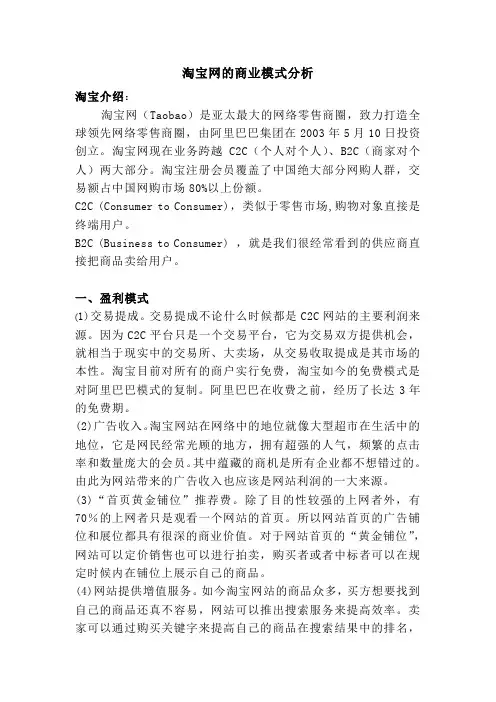 淘宝网的商业模式分析

淘宝介绍：

淘宝网（Taobao）是亚太最大的网络零售商圈，致力打造全球领先网络零售商圈，由阿里巴巴集团在 2003 年 5 月 10 日投资创立。淘宝网现在业务跨越 C2C（个人对个人）、B2C（商家对个人）两大部分。淘宝注册会员覆盖了中国绝大部分网购人群，交易额占中国网购市场 80%以上份额。

C2C (Consumer to Consumer)，类似于零售市场,购物对象直接是终端用户。

B2C (Business to Consumer) ，就是我们很经常看到的供应商直接把商品卖给用户。

一、盈利模式

⑴交易提成。交易提成不论什么时候都是 C2C 网站的主要利润来源。因为 C2C 平台只是一个交易平台，它为交易双方提供机会，就相当于现实中的交易所、大卖场，从交易收取提成是其市场的本性。淘宝目前对所有的商户实行免费，淘宝如今的免费模式是对阿里巴巴模式的复制。阿里巴巴在收费之前，经历了长达 3 年的免费期。

(2)广告收入。淘宝网站在网络中的地位就像大型超市在生活中的地位，它是网民经常光顾的地方，拥有超强的人气，频繁的点击率和数量庞大的会员。其中蕴藏的商机是所有企业都不想错过的。由此为网站带来的广告收入也应该是网站利润的一大来源。

(3)“首页黄金铺位”推荐费。除了目的性较强的上网者外，有 70％的上网者只是观看一个网站的首页。所以网站首页的广告铺位和展位都具有很深的商业价值。对于网站首页的“黄金铺位”，网站可以定价销售也可以进行拍卖，购买者或者中标者可以在规定时候内在铺位上展示自己的商品。

(4)网站提供增值服务。如今淘宝网站的商品众多，买方想要找到自己的商品还真不容易，网站可以推出搜索服务来提高效率。卖家可以通过购买关键字来提高自己的商品在搜索结果中的排名，